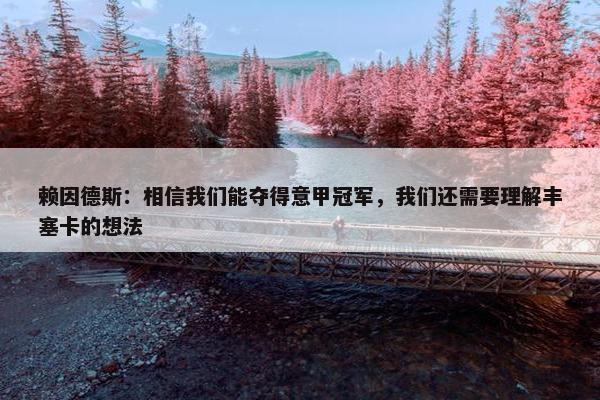 赖因德斯：相信我们能夺得意甲冠军，我们还需要理解丰塞卡的想法